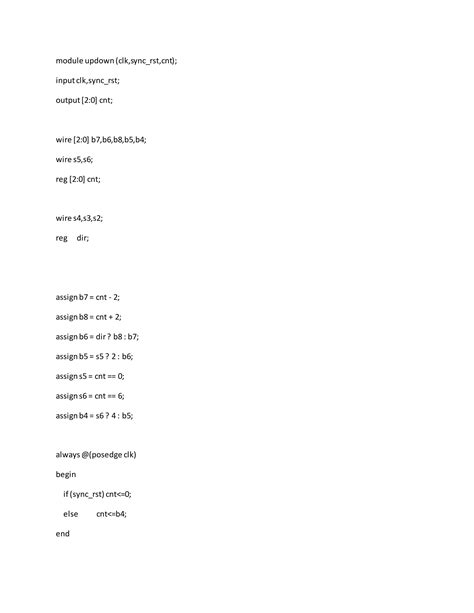 module updown (clk,sync_rst,cnt);

input clk,sync_rst;

output [2:0] cnt;

wire [2:0] b7,b6,b8,b5,b4;

wire s5,s6;

reg [2:0] cnt;

wire s4,s3,s2;

reg dir;

assign b7 = cnt - 2;

assign b8 = cnt + 2;

assign b6 = dir ? b8 : b7;

assign b5 = s5 ? 2 : b6;

assign s5 = cnt == 0;

assign s6 = cnt == 6;

assign b4 = s6 ? 4 : b5;

always @(posedge clk)

begin

if (sync_rst) cnt<=0;

else cnt<=b4;

end